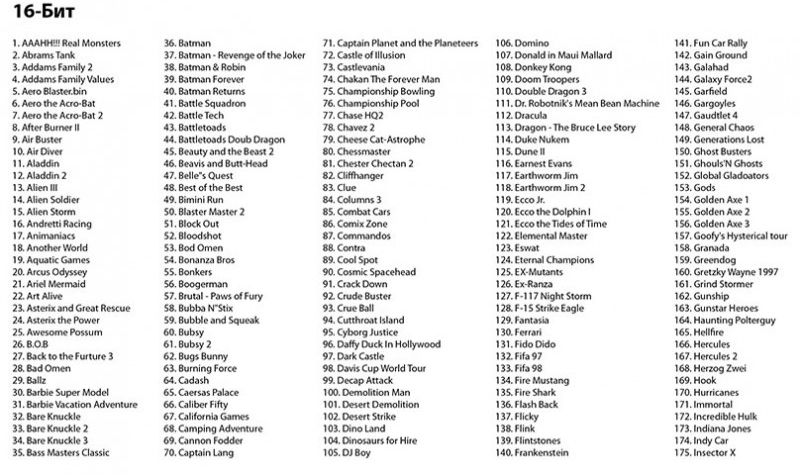 16-Бит

1. AAAHH!!! Real Monsters
2. Abrams Tank
3. Addams Family 2
4. Addams Family Values
5. Aero Blaster.bin
6. Aero the Acro-Bat
7. Aero the Acro-Bat 2
8. After Burner II
9. Air Buster
10. Air Diver
11. Aladdin
12. Aladdin 2
13. Alien III
14. Alien Soldier
15. Alien Storm
16. Andretti Racing
17. Animaniacs
18. Another World
19. Aquatic Games
20. Arcus Odyssey
21. Ariel Mermaid
22. Art Alive
23. Asterix and Great Rescue
24. Asterix the Power
25. Awesome Possum
26. B.O.B
27. Back to the Furture 3
28. Bad Omen
29. Ballz
30. Barbie Super Model
31. Barbie Vacation Adventure
32. Bare Knuckle
33. Bare Knuckle 2
34. Bare Knuckle 3
35. Bass Masters Classic

36. Batman
37. Batman - Revenge of the Joker
38. Batman & Robin
39. Batman Forever
40. Batman Returns
41. Battle Squadron
42. Battle Tech
43. Battletoads
44. Battletoads Doub Dragon
45. Beauty and the Beast 2
46. Beavis and Butt-Head
47. Belle"s Quest
48. Best of the Best
49. Bimini Run
50. Blaster Master 2
51. Block Out
52. Bloodshot
53. Bod Omen
54. Bonanza Bros
55. Bonkers
56. Boogerman
57. Brutal - Paws of Fury
58. Bubba N"Stix
59. Bubble and Squeak
60. Bubsy
61. Bubsy 2
62. Bugs Bunny
63. Burning Force
64. Cadash
65. Caersas Palace
66. Caliber Fifty
67. California Games
68. Camping Adventure
69. Cannon Fodder
70. Captain Lang

71. Captain Planet and the Planeteers
72. Castle of Illusion
73. Castlevania
74. Chakan The Forever Man
75. Championship Bowling
76. Championship Pool
77. Chase HQ2
78. Chavez 2
79. Cheese Cat-Astrophe
80. Chessmaster
81. Chester Chectan 2
82. Cliffhanger
83. Clue
84. Columns 3
85. Combat Cars
86. Comix Zone
87. Commandos
88. Contra
89. Cool Spot
90. Cosmic Spacehead
91. Crack Down
92. Crude Buster
93. Crue Ball
94. Cutthroat Island
95. Cyborg Justice
96. Daffy Duck In Hollywood
97. Dark Castle
98. Davis Cup World Tour
99. Decap Attack
100. Demolition Man
101. Desert Demolition
102. Desert Strike
103. Dino Land
104. Dinosaurs for Hire
105. DJ Boy

106. Domino
107. Donald in Maui Mallard
108. Donkey Kong
109. Doom Troopers
110. Double Dragon 3
111. Dr. Robotnik's Mean Bean Machine
112. Dracula
113. Dragon - The Bruce Lee Story
114. Duke Nukem
115. Dune II
116. Earnest Evans
117. Earthworm Jim
118. Earthworm Jim 2
119. Ecco Jr.
120. Ecco the Dolphin I
121. Ecco the Tides of Time
122. Elemental Master
123. Eswat
124. Eternal Champions
125. EX-Mutants
126. Ex-Ranza
127. F-117 Night Storm
128. F-15 Strike Eagle
129. Fantasia
130. Ferrari
131. Fido Dido
132. Fifa 97
133. Fifa 98
134. Fire Mustang
135. Fire Shark
136. Flash Back
137. Flicky
138. Flink
139. Flintstones
140. Frankenstein

141. Fun Car Rally
142. Gain Ground
143. Galahad
144. Galaxy Force2
145. Garfield
146. Gargoyles
147. Gaudtlet 4
148. General Chaos
149. Generations Lost
150. Ghost Busters
151. Ghouls'N Ghosts
152. Global Gladoators
153. Gods
154. Golden Axe 1
155. Golden Axe 2
156. Golden Axe 3
157. Goofy's Hysterical tour
158. Granada
159. Greendog
160. Gretzky Wayne 1997
161. Grind Stormer
162. Gunship
163. Gunstar Heroes
164. Haunting Polterguy
165. Hellfire
166. Hercules
167. Hercules 2
168. Herzog Zwei
169. Hook
170. Hurricanes
171. Immortal
172. Incredible Hulk
173. Indiana Jones
174. Indy Car
175. Insector X